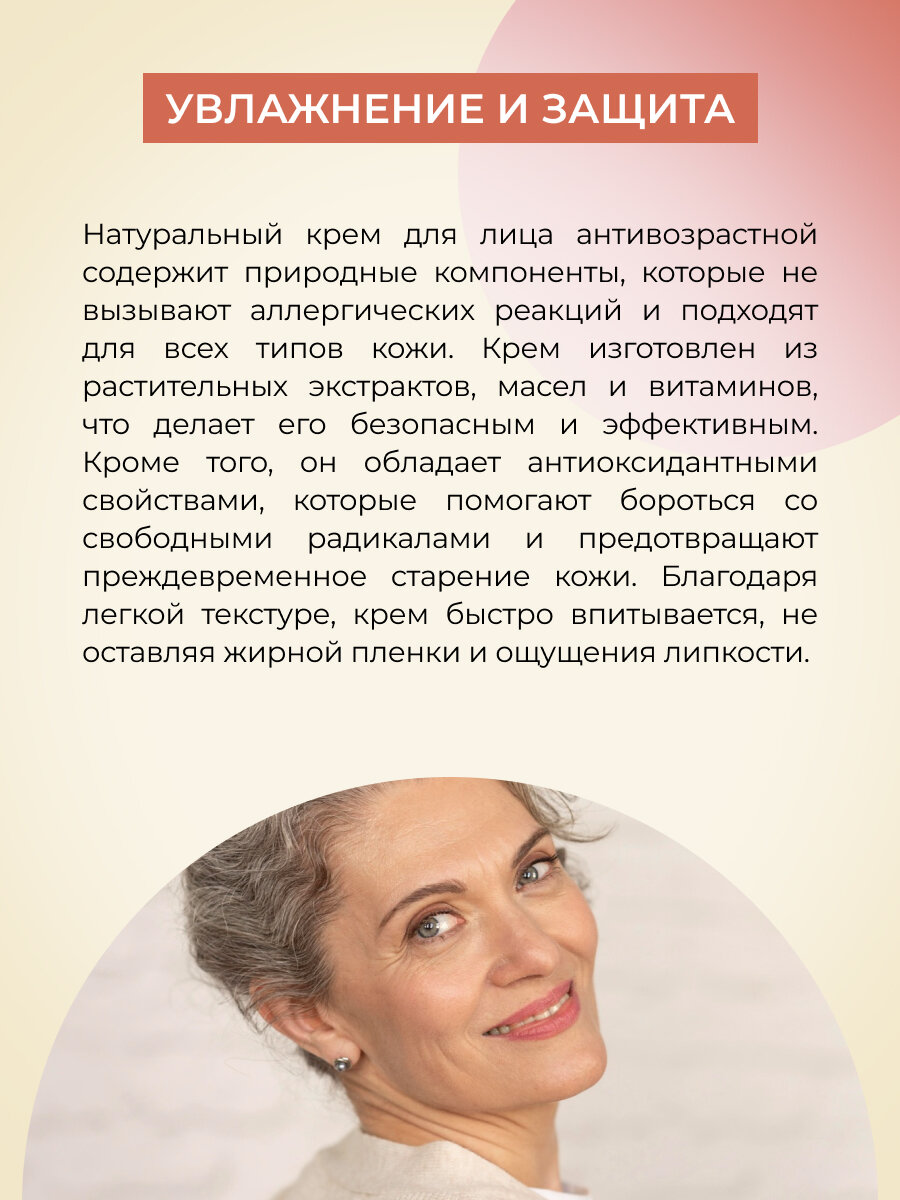 УВЛАЖНЕНИЕ И ЗАЩИТА

Натуральный крем для лица антивозрастной содержит природные компоненты, которые не вызывают аллергических реакций и подходят для всех типов кожи. Крем изготовлен из растительных экстрактов, масел и витаминов, что делает его безопасным и эффективным. Кроме того, он обладает антиоксидантными свойствами, которые помогают бороться со свободными радикалами и предотвращают преждевременное старение кожи. Благодаря легкой текстуре, крем быстро впитывается, не оставляя жирной пленки и ощущения липкости.